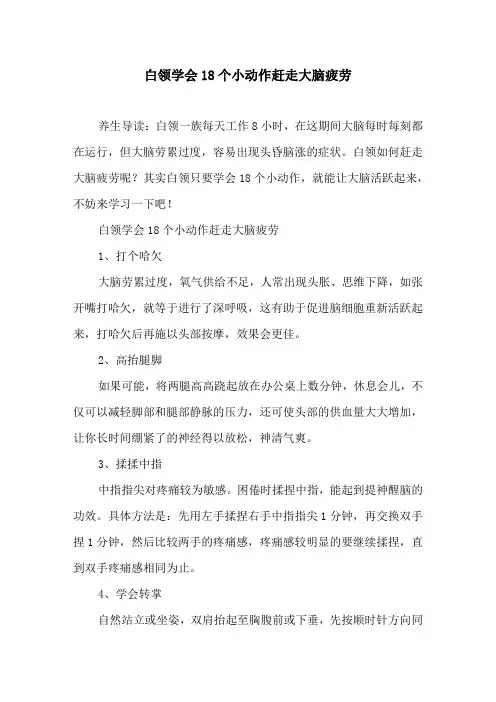 白领学会18个小动作赶走大脑疲劳

养生导读：白领一族每天工作8小时，在这期间大脑每时每刻都在运行，但大脑劳累过度，容易出现头昏脑涨的症状。白领如何赶走大脑疲劳呢？其实白领只要学会18个小动作，就能让大脑活跃起来，不妨来学习一下吧！

白领学会18个小动作赶走大脑疲劳

1、打个哈欠

大脑劳累过度，氧气供给不足，人常出现头胀、思维下降，如张开嘴打哈欠，就等于进行了深呼吸，这有助于促进脑细胞重新活跃起来，打哈欠后再施以头部按摩，效果会更佳。

2、高抬腿脚

如果可能，将两腿高高跷起放在办公桌上数分钟，休息会儿，不仅可以减轻脚部和腿部静脉的压力，还可使头部的供血量大大增加，让你长时间绷紧了的神经得以放松，神清气爽。

3、揉揉中指

中指指尖对疼痛较为敏感。困倦时揉捏中指，能起到提神醒脑的功效。具体方法是：先用左手揉捏右手中指指尖1分钟，再交换双手捏1分钟，然后比较两手的疼痛感，疼痛感较明显的要继续揉捏，直到双手疼痛感相同为止。

4、学会转掌

自然站立或坐姿，双肩抬起至胸腹前或下垂，先按顺时针方向同